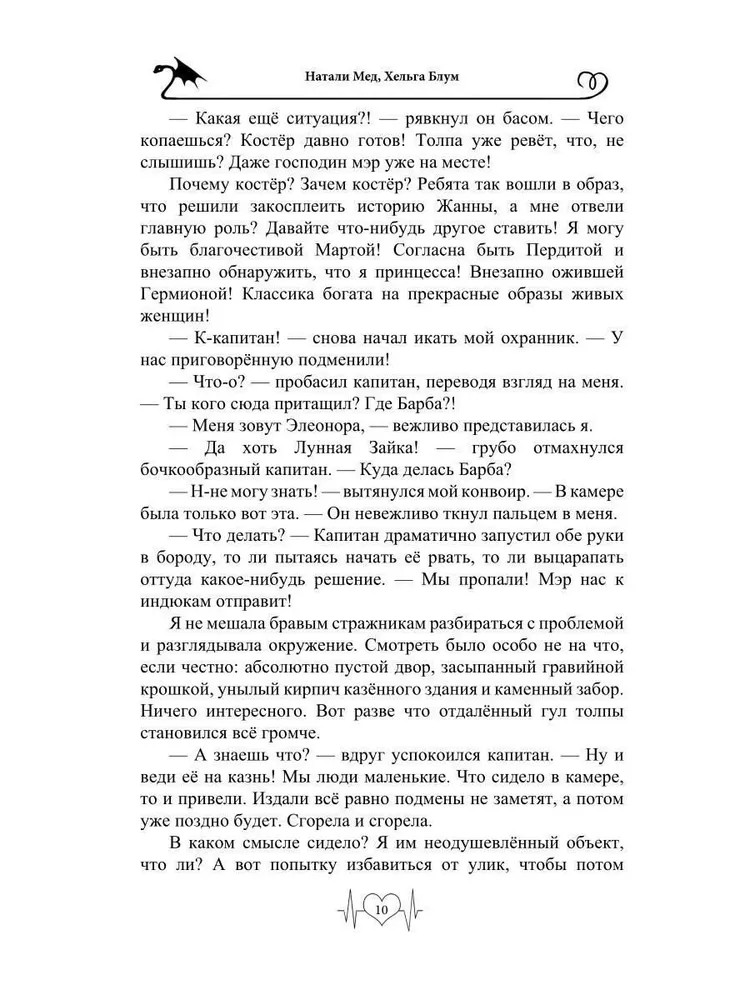 Натали Мед, Хельга Блум

— Какая ещё ситуация?! — рявкнул он басом. — Чего копаешься? Костёр давно готов! Толпа уже ревёт, что, не слышишь? Даже господин мэр уже на месте!

Почему костёр? Зачем костёр? Ребята так вошли в образ, что решили закосплеить историю Жанны, а мне отвели главную роль? Давайте что-нибудь другое ставить! Я могу быть благочестивой Мартой! Согласна быть Пердитой и внезапно обнаружить, что я принцесса! Внезапно ожившей Гермионой! Классика богата на прекрасные образы живых женщин!

— К-капитан! — снова начал икать мой охранник. — У нас приговорённую подменили!

— Что-о? — пробасил капитан, переводя взгляд на меня. — Ты кого сюда притащил? Где Барба?!

— Меня зовут Элеонора, — вежливо представилась я.

— Да хоть Лунная Зайка! — грубо отмахнулся бочкообразный капитан. — Куда делась Барба?

— Н-не могу знать! — вытянулся мой конвоир. — В камере была только вот эта. — Он невежливо ткнул пальцем в меня.

— Что делать? — Капитан драматично запустил обе руки в бороду, то ли пытаясь начать её рвать, то ли выцарапать оттуда какое-нибудь решение. — Мы пропали! Мэр нас к индюкам отправит!

Я не мешала бравым стражникам разбираться с проблемой и разглядывала окружение. Смотреть было особо не на что, если честно: абсолютно пустой двор, засыпанный гравийной крошкой, унылый кирпич казённого здания и каменный забор. Ничего интересного. Вот разве что отдалённый гул толпы становился всё громче.

— А знаешь что? — вдруг успокоился капитан. — Ну и веди её на казнь! Мы люди маленькие. Что сидело в камере, то и привели. Издали всё равно подмены не заметят, а потом уже поздно будет. Сгорела и сгорела.

В каком смысле сидело? Я им неодушевлённый объект, что ли? А вот попытку избавиться от улик, чтобы потом

10